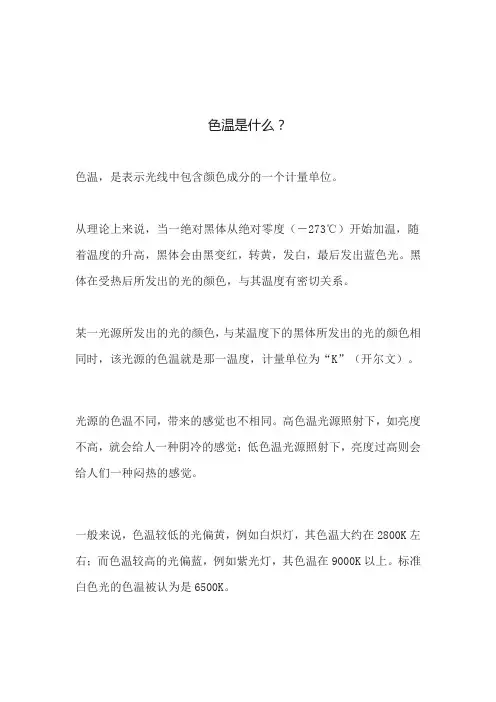 色温是什么？

色温，是表示光线中包含颜色成分的一个计量单位。

从理论上来说，当一绝对黑体从绝对零度（－273℃）开始加温，随着温度的升高，黑体会由黑变红，转黄，发白，最后发出蓝色光。黑体在受热后所发出的光的颜色，与其温度有密切关系。

某一光源所发出的光的颜色，与某温度下的黑体所发出的光的颜色相同时，该光源的色温就是那一温度，计量单位为“K”（开尔文）。

光源的色温不同，带来的感觉也不相同。高色温光源照射下，如亮度不高，就会给人一种阴冷的感觉；低色温光源照射下，亮度过高则会给人们一种闷热的感觉。

一般来说，色温较低的光偏黄，例如白炽灯，其色温大约在 2800K 左右；而色温较高的光偏蓝，例如紫光灯，其色温在 9000K 以上。标准白色光的色温被认为是 6500K。